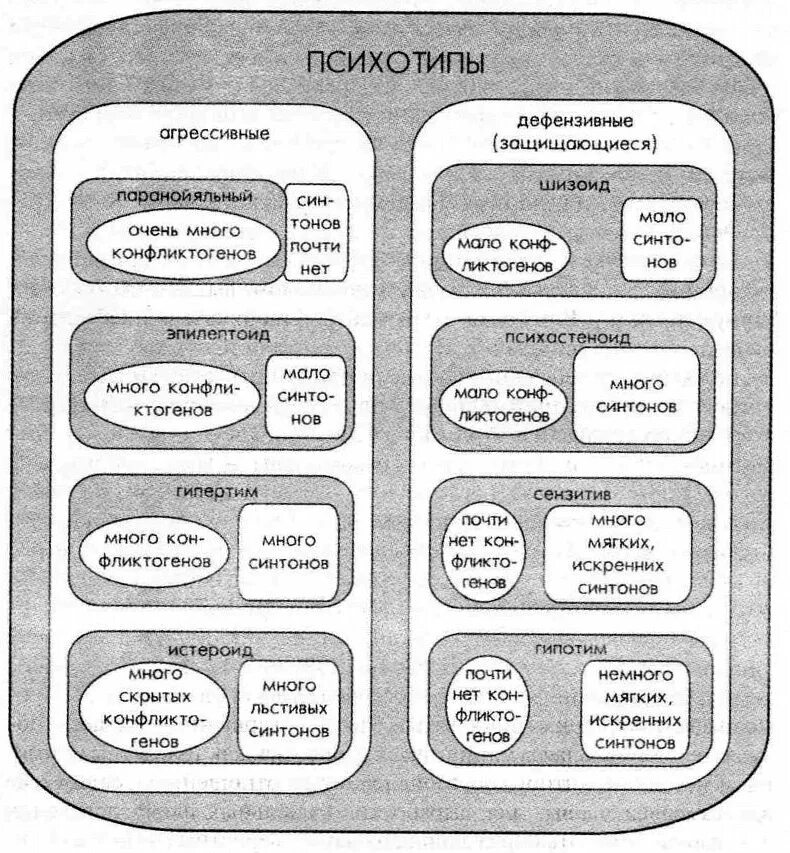 ПСИХОТИПЫ

агрессивные

паранойяльный

очень много конфликтогенов

синтонов почти нет

эпилептоид

много конфликтогенов

мало синтонов

гипертим

много конфликтогенов

много синтонов

истероид

много скрытых конфликтогенов

много льстивых синтонов

дефензивные (защищающиеся)

шизоид

мало конфликтогенов

мало синтонов

психастеноид

мало конфликтогенов

много синтонов

сензитив

почти нет конфликтогенов

много мягких, искренних синтонов

гипотим

почти нет конфликтогенов

немного мягких, искренних синтонов